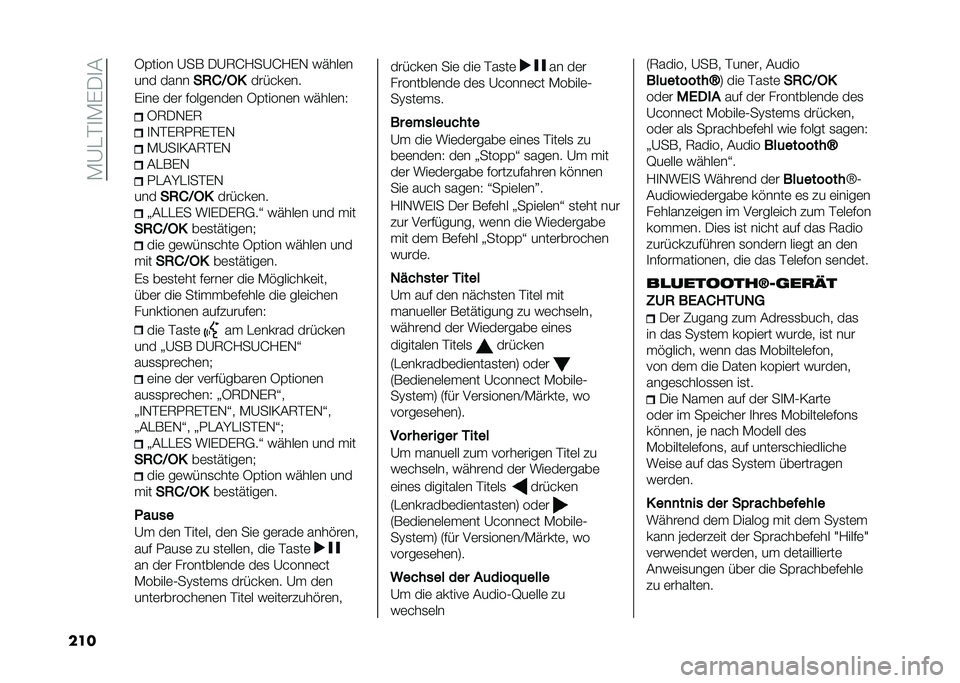 MULTIMEDIA

Option USB DURCHSUCHEN wählen und dann SRC/OK drücken.

Eine der folgenden Optionen wählen:

ORDNER
INTERPRETEN
MUSIKARTEN
ALBEN
PLAYLISTEN
und SRC/OK drücken.
„ALLES WIEDERG.“ wählen und mit SRC/OK bestätigen;
die gewünschte Option wählen und mit SRC/OK bestätigen.

Es besteht ferner die Möglichkeit, über die Stimmbefehle die gleichen Funktionen aufzurufen:

die Taste am Lenkrad drücken und „USB DURCHSUCHEN“ aussprechen;
eine der verfügbaren Optionen aussprechen: „ORDNER“, „INTERPRETEN“, MUSIKARTEN“, „ALBEN“, „PLAYLISTEN“;
„ALLES WIEDERG.“ wählen und mit SRC/OK bestätigen;
die gewünschte Option wählen und mit SRC/OK bestätigen.

Pause
Um den Titel, den Sie gerade anhören, auf Pause zu stellen, die Taste an der Frontblende des Uconnect Mobile-Systems drücken. Um den unterbrochenen Titel weiterzuhören, drücken Sie die Taste an der Frontblende des Uconnect Mobile-Systems.

Bremsleuchte
Um die Wiedergabe eines Titels zu beenden: den „Stopp“ sagen. Um mit der Wiedergabe fortzufahren können Sie auch sagen: “Spielen”.

HINWEIS Der Befehl „Spielen“ steht nur zur Verfügung, wenn die Wiedergabe mit dem Befehl „Stopp“ unterbrochen wurde.

Nächster Titel
Um auf den nächsten Titel mit manueller Betätigung zu wechseln, während der Wiedergabe eines digitalen Titels drücken (Lenkradbedientasten) oder (Bedienelement Uconnect Mobile-System) (für Versionen/Märkte, wo vorgesehen).

Vorheriger Titel
Um manuell zum vorherigen Titel zu wechseln, während der Wiedergabe eines digitalen Titels drücken (Lenkradbedientasten) oder (Bedienelement Uconnect Mobile-System) (für Versionen/Märkte, wo vorgesehen).

Wechsel der Audioquelle
Um die aktive Audio-Quelle zu wechseln (Radio, USB, Tuner, Audio Bluetooth®) die Taste SRC/OK oder MEDIA auf der Frontblende des Uconnect Mobile-Systems drücken, oder als Sprachbefehl wie folgt sagen: „USB, Radio, Audio Bluetooth® Quelle wählen“.

HINWEIS Während der Bluetooth®-Audiowiedergabe könnte es zu einigen Fehlanzeigen im Vergleich zum Telefon kommen. Dies ist nicht auf das Radio zurückzuführen sondern liegt an den Informationen, die das Telefon sendet.

BLUETOOTH®-GERÄT

ZUR BEACHTUNG
Der Zugang zum Adressbuch, das in das System kopiert wurde, ist nur möglich, wenn das Mobiltelefon, von dem die Daten kopiert wurden, angeschlossen ist.
Die Namen auf der SIM-Karte oder im Speicher Ihres Mobiltelefons können, je nach Modell des Mobiltelefons, auf unterschiedliche Weise auf das System übertragen werden.

Kenntnis der Sprachbefehle
Während dem Dialog mit dem System kann jederzeit der Sprachbefehl "Hilfe" verwendet werden, um detaillierte Anweisungen über die Sprachbefehle zu erhalten.

210

carmanualsonline.info